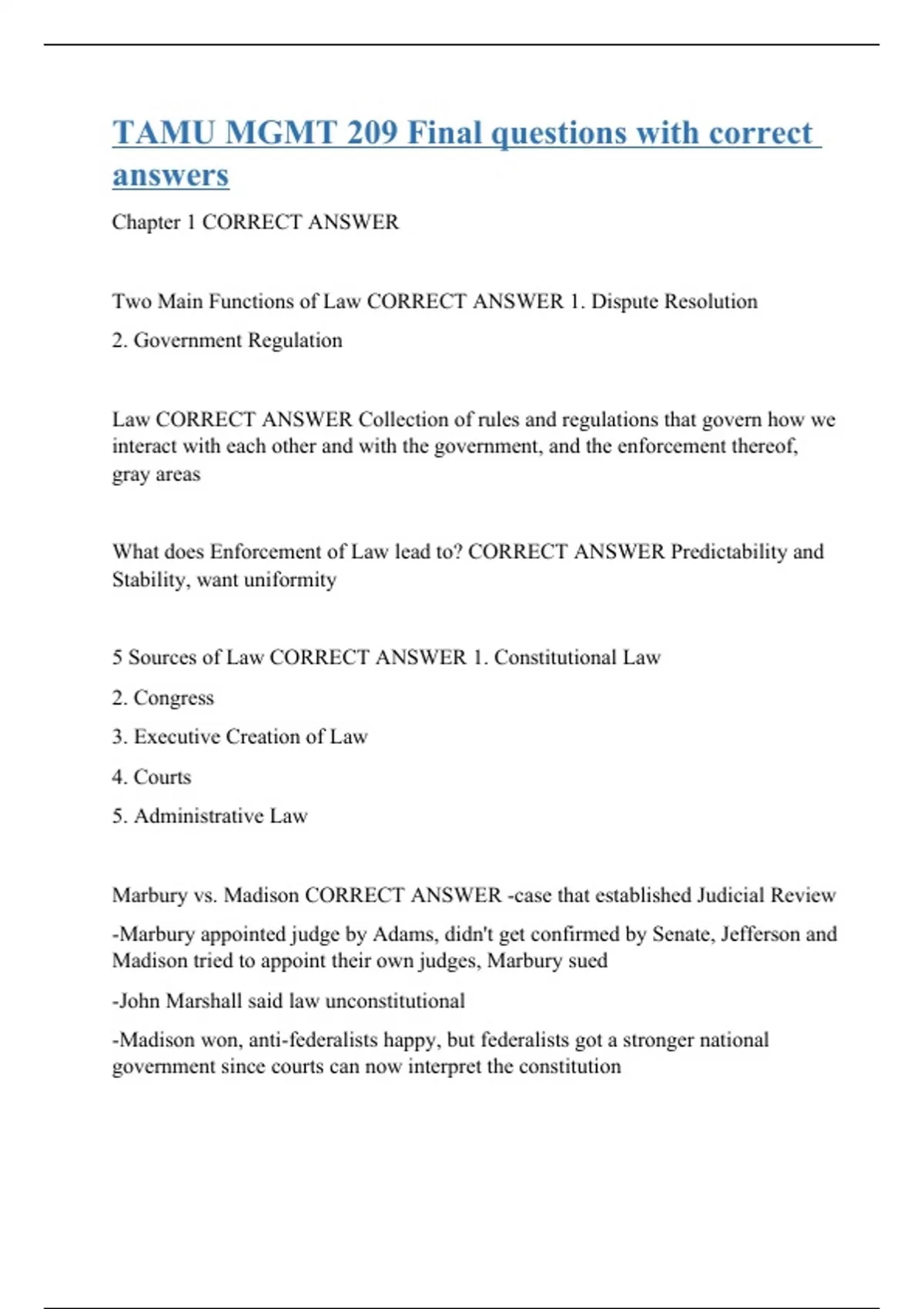 TAMU MGMT 209 Final questions with correct answers

Chapter 1 CORRECT ANSWER

Two Main Functions of Law CORRECT ANSWER 1. Dispute Resolution

2. Government Regulation

Law CORRECT ANSWER Collection of rules and regulations that govern how we interact with each other and with the government, and the enforcement thereof, gray areas

What does Enforcement of Law lead to? CORRECT ANSWER Predictability and Stability, want uniformity

5 Sources of Law CORRECT ANSWER 1. Constitutional Law

2. Congress

3. Executive Creation of Law

4. Courts

5. Administrative Law

Marbury vs. Madison CORRECT ANSWER -case that established Judicial Review

-Marbury appointed judge by Adams, didn't get confirmed by Senate, Jefferson and Madison tried to appoint their own judges, Marbury sued

-John Marshall said law unconstitutional

-Madison won, anti-federalists happy, but federalists got a stronger national government since courts can now interpret the constitution